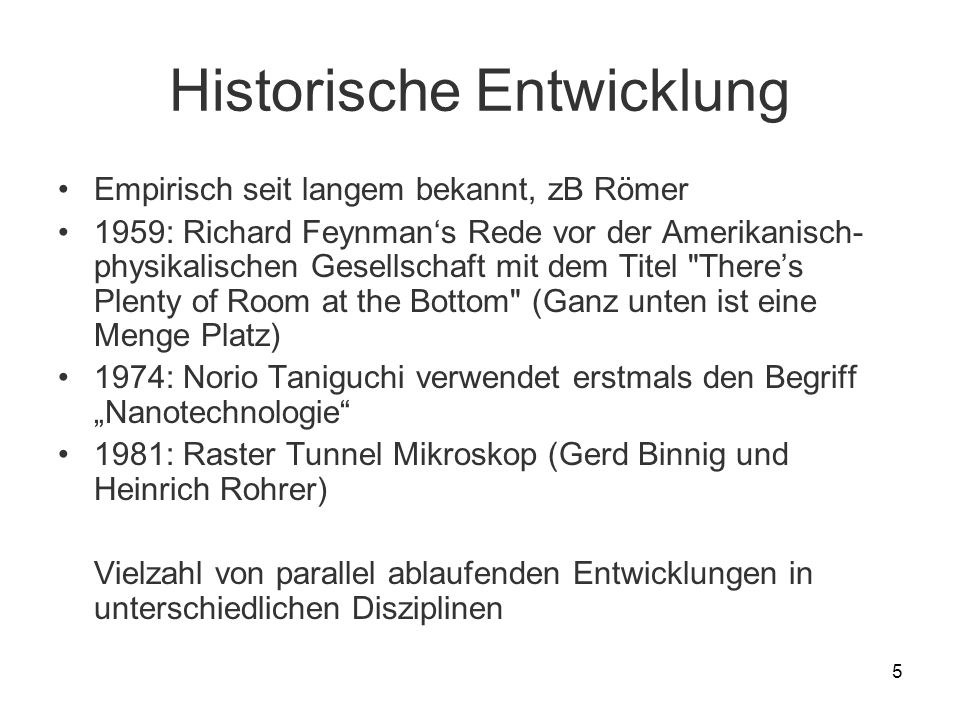 Historische Entwicklung

• Empirisch seit langem bekannt, zB Römer
• 1959: Richard Feynman‘s Rede vor der Amerikanisch-physikalischen Gesellschaft mit dem Titel "There’s Plenty of Room at the Bottom" (Ganz unten ist eine Menge Platz)
• 1974: Norio Taniguchi verwendet erstmals den Begriff „Nanotechnologie“
• 1981: Raster Tunnel Mikroskop (Gerd Binnig und Heinrich Rohrer)

Vielzahl von parallel ablaufenden Entwicklungen in unterschiedlichen Disziplinen

5